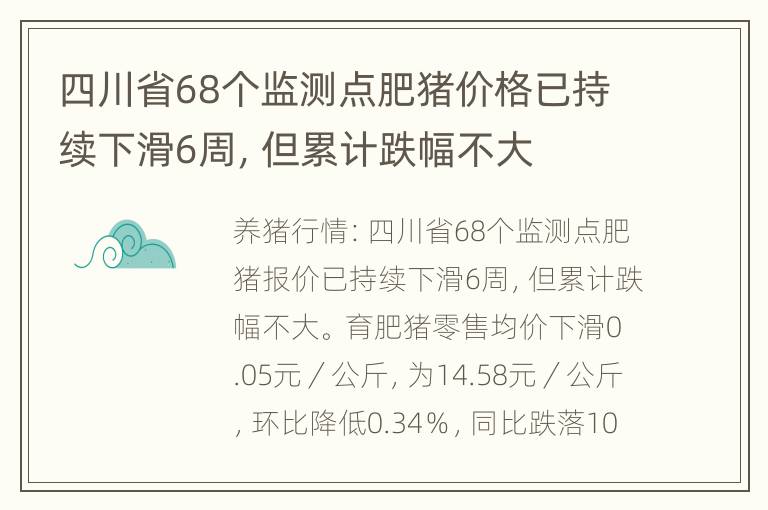 四川省68个监测点肥猪价格已持续下滑6周，但累计跌幅不大

养猪行情：四川省68个监测点肥猪报价已持续下滑6周，但累计跌幅不大。育肥猪零售均价下滑0.05元／公斤，为14.58元／公斤，环比降低0.34％，同比跌落10